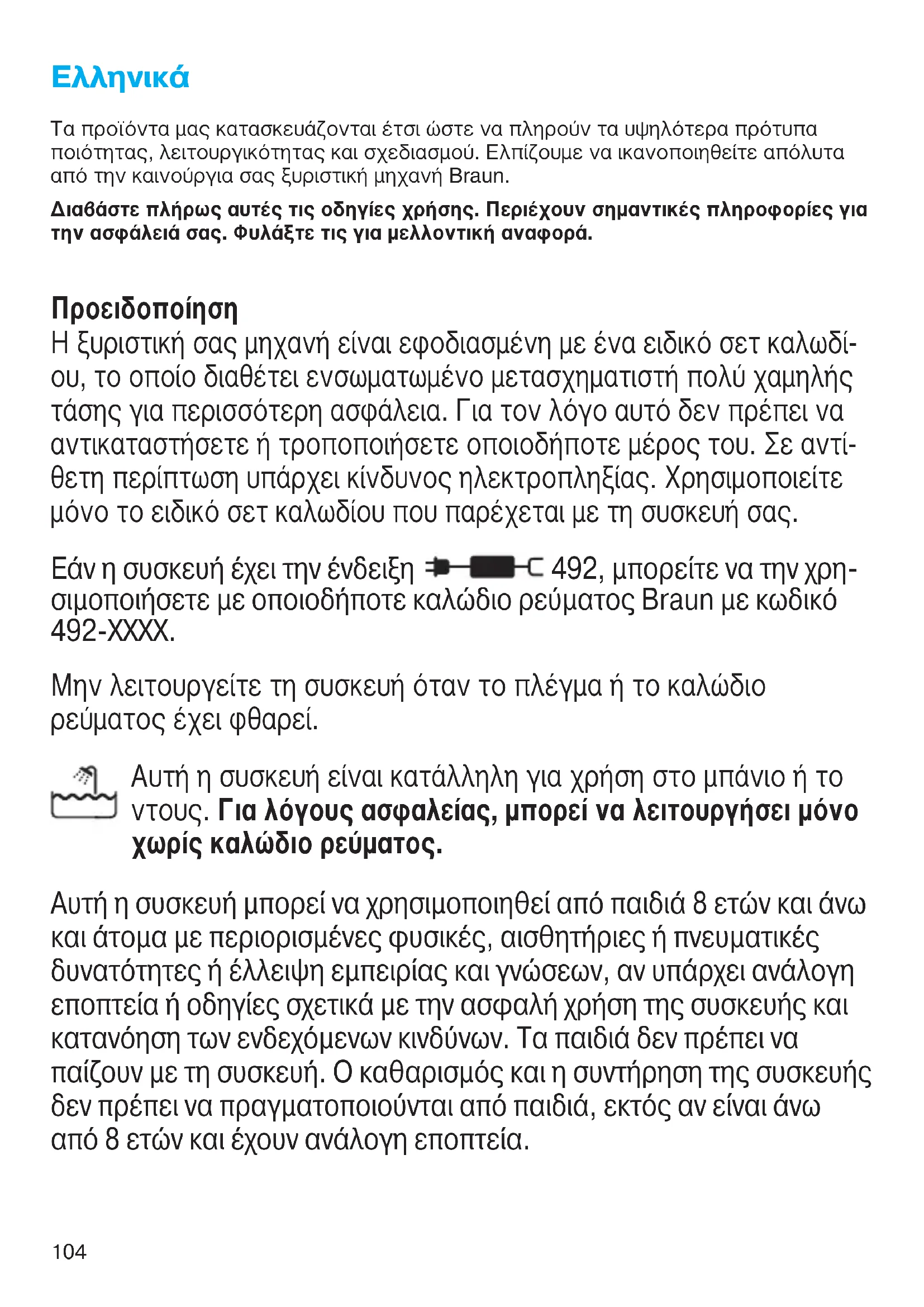 Ελληνικά

Τα προϊόντα μας κατασκευάζονται έτσι ώστε να πληρούν τα υψηλότερα πρότυπα ποιότητας, λειτουργικότητας και σχεδιασμού. Ελπίζουμε να ικανοποιηθείτε απόλυτα από την καινούργια σας ξυριστική μηχανή Braun.

Διαβάστε πλήρως αυτές τις οδηγίες χρήσης. Περιέχουν σημαντικές πληροφορίες για την ασφάλειά σας. Φυλάξτε τις για μελλοντική αναφορά.

Προειδοποίηση
Η ξυριστική σας μηχανή είναι εφοδιασμένη με ένα ειδικό σετ καλωδίου, το οποίο διαθέτει ενσωματωμένο μετασχηματιστή πολύ χαμηλής τάσης για περισσότερη ασφάλεια. Για τον λόγο αυτό δεν πρέπει να αντικαταστήσετε ή τροποποιήσετε οποιοδήποτε μέρος του. Σε αντίθετη περίπτωση υπάρχει κίνδυνος ηλεκτροπληξίας. Χρησιμοποιείτε μόνο το ειδικό σετ καλωδίου που παρέχεται με τη συσκευή σας.

Εάν η συσκευή έχει την ένδειξη 492, μπορείτε να την χρησιμοποιήσετε με οποιοδήποτε καλώδιο ρεύματος Braun με κωδικό 492-XXXX.

Μην λειτουργείτε τη συσκευή όταν το πλέγμα ή το καλώδιο ρεύματος έχει φθαρεί.

Αυτή η συσκευή είναι κατάλληλη για χρήση στο μπάνιο ή το ντους. Για λόγους ασφαλείας, μπορεί να λειτουργήσει μόνο χωρίς καλώδιο ρεύματος.

Αυτή η συσκευή μπορεί να χρησιμοποιηθεί από παιδιά 8 ετών και άνω και άτομα με περιορισμένες φυσικές, αισθητήριες ή πνευματικές δυνατότητες ή έλλειψη εμπειρίας και γνώσεων, αν υπάρχει ανάλογη εποπτεία ή οδηγίες σχετικά με την ασφαλή χρήση της συσκευής και κατανόηση των ενδεχόμενων κινδύνων. Τα παιδιά δεν πρέπει να παίζουν με τη συσκευή. Ο καθαρισμός και η συντήρηση της συσκευής δεν πρέπει να πραγματοποιούνται από παιδιά, εκτός αν είναι άνω από 8 ετών και έχουν ανάλογη εποπτεία.

104